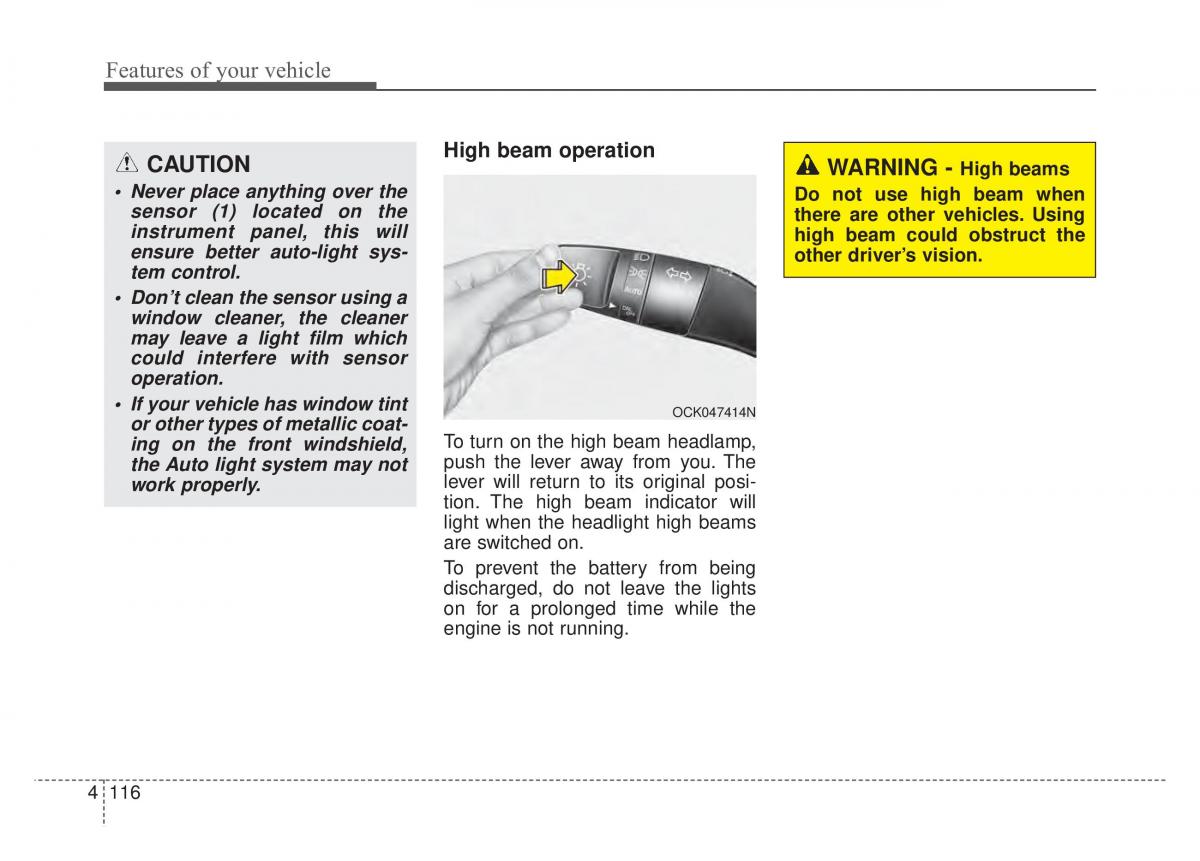 Features of your vehicle

CAUTION

• Never place anything over the sensor (1) located on the instrument panel, this will ensure better auto-light system control.

• Don't clean the sensor using a window cleaner, the cleaner may leave a light film which could interfere with sensor operation.

• If your vehicle has window tint or other types of metallic coating on the front windshield, the Auto light system may not work properly.

High beam operation

AUTO

OCK047414N

To turn on the high beam headlamp, push the lever away from you. The lever will return to its original position. The high beam indicator will light when the headlight high beams are switched on.

To prevent the battery from being discharged, do not leave the lights on for a prolonged time while the engine is not running.

WARNING - High beams

Do not use high beam when there are other vehicles. Using high beam could obstruct the other driver's vision.

4 116